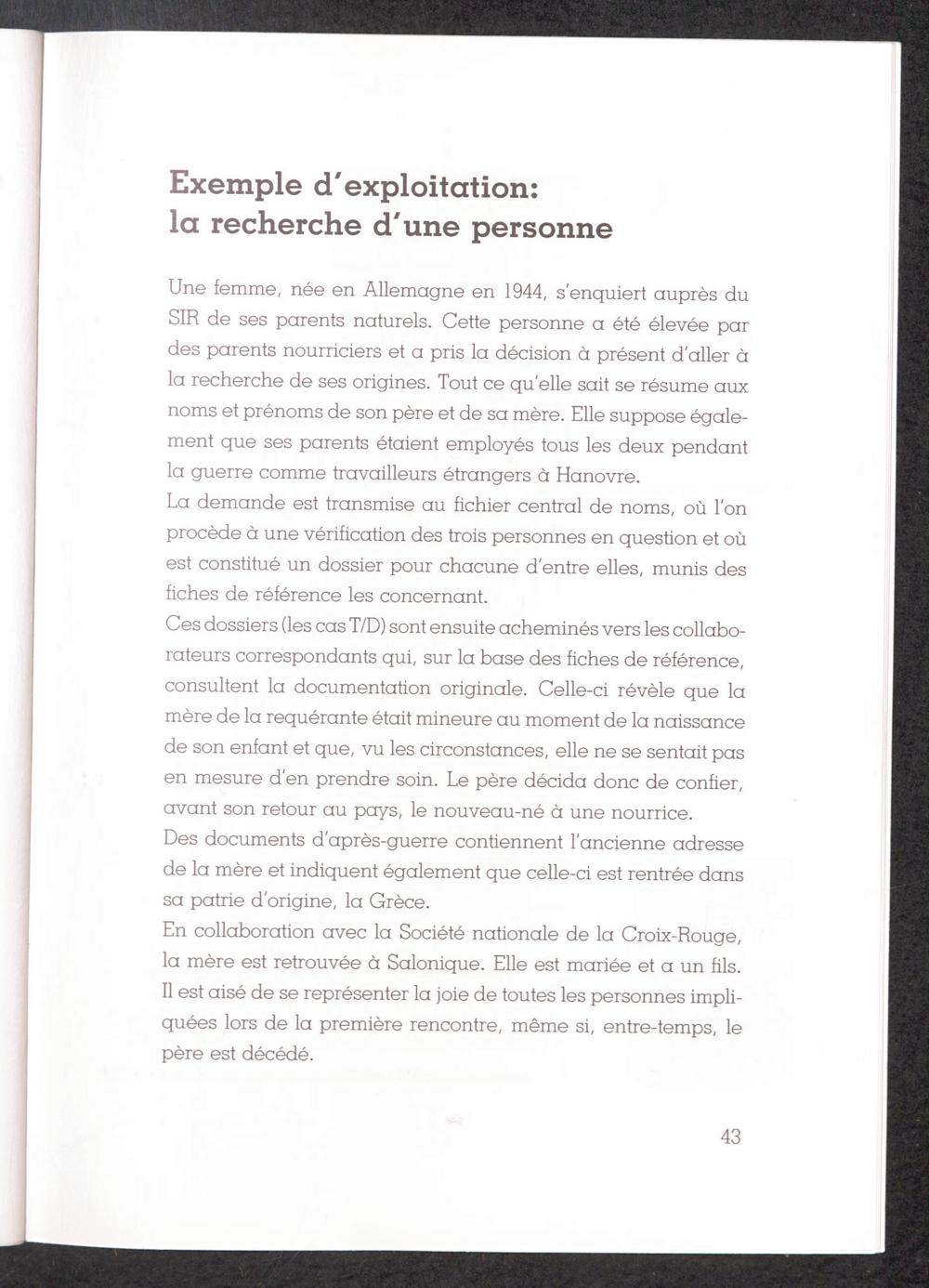 Exemple d'exploitation: la recherche d'une personne

Une femme, née en Allemagne en 1944, s'enquiert auprès du SIR de ses parents naturels. Cette personne a été élevée par des parents nourriciers et a pris la décision à présent d'aller à la recherche de ses origines. Tout ce qu'elle sait se résume aux noms et prénoms de son père et de sa mère. Elle suppose également que ses parents étaient employés tous les deux pendant la guerre comme travailleurs étrangers à Hanovre.
La demande est transmise au fichier central de noms, où l'on procède à une vérification des trois personnes en question et où est constitué un dossier pour chacune d'entre elles, munis des fiches de référence les concernant.
Ces dossiers (les cas T/D) sont ensuite acheminés vers les collaborateurs correspondants qui, sur la base des fiches de référence, consultent la documentation originale. Celle-ci révèle que la mère de la requérante était mineure au moment de la naissance de son enfant et que, vu les circonstances, elle ne se sentait pas en mesure d'en prendre soin. Le père décida donc de confier, avant son retour au pays, le nouveau-né à une nourrice.
Des documents d'après-guerre contiennent l'ancienne adresse de la mère et indiquent également que celle-ci est rentrée dans sa patrie d'origine, la Grèce.
En collaboration avec la Société nationale de la Croix-Rouge, la mère est retrouvée à Salonique. Elle est mariée et a un fils. Il est aisé de se représenter la joie de toutes les personnes impliquées lors de la première rencontre, même si, entre-temps, le père est décédé.

43